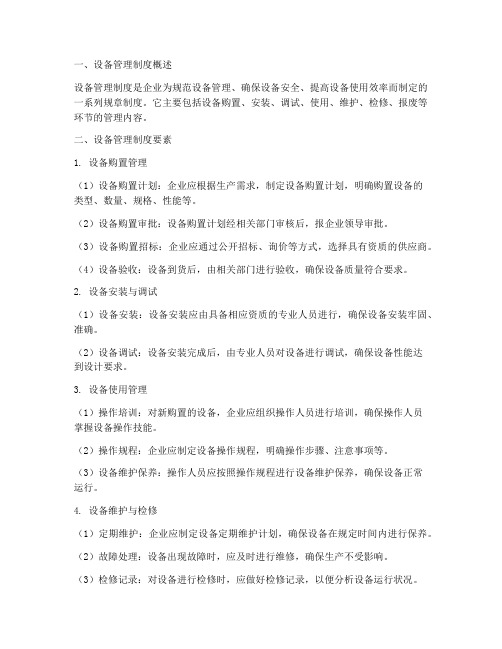 一、设备管理制度概述

设备管理制度是企业为规范设备管理、确保设备安全、提高设备使用效率而制定的一系列规章制度。它主要包括设备购置、安装、调试、使用、维护、检修、报废等环节的管理内容。

二、设备管理制度要素

1. 设备购置管理

（1）设备购置计划：企业应根据生产需求，制定设备购置计划，明确购置设备的类型、数量、规格、性能等。

（2）设备购置审批：设备购置计划经相关部门审核后，报企业领导审批。

（3）设备购置招标：企业应通过公开招标、询价等方式，选择具有资质的供应商。

（4）设备验收：设备到货后，由相关部门进行验收，确保设备质量符合要求。

2. 设备安装与调试

（1）设备安装：设备安装应由具备相应资质的专业人员进行，确保设备安装牢固、准确。

（2）设备调试：设备安装完成后，由专业人员对设备进行调试，确保设备性能达到设计要求。

3. 设备使用管理

（1）操作培训：对新购置的设备，企业应组织操作人员进行培训，确保操作人员掌握设备操作技能。

（2）操作规程：企业应制定设备操作规程，明确操作步骤、注意事项等。

（3）设备维护保养：操作人员应按照操作规程进行设备维护保养，确保设备正常运行。

4. 设备维护与检修

（1）定期维护：企业应制定设备定期维护计划，确保设备在规定时间内进行保养。

（2）故障处理：设备出现故障时，应及时进行维修，确保生产不受影响。

（3）检修记录：对设备进行检修时，应做好检修记录，以便分析设备运行状况。